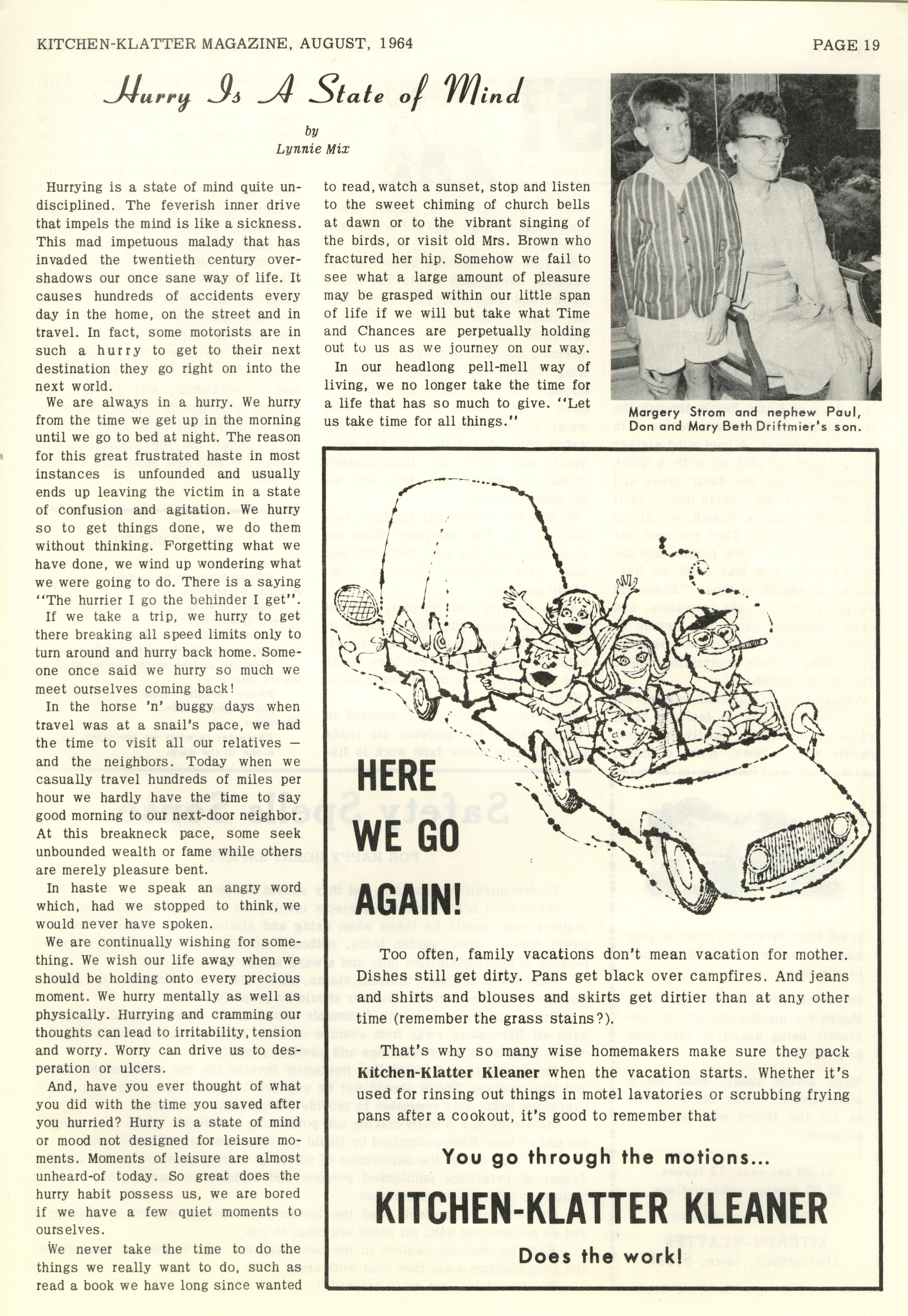 KITCHEN-KLATTER MAGAZINE, AUGUST, 1964

PAGE 19

Hurry Is A State of Mind

by
Lynnie Mix

Hurrying is a state of mind quite undisciplined. The feverish inner drive that impels the mind is like a sickness. This mad impetuous malady that has invaded the twentieth century overshadows our once sane way of life. It causes hundreds of accidents every day in the home, on the street and in travel. In fact, some motorists are in such a hurry to get to their next destination they go right on into the next world.

We are always in a hurry. We hurry from the time we get up in the morning until we go to bed at night. The reason for this great frustrated haste in most instances is unfounded and usually ends up leaving the victim in a state of confusion and agitation. We hurry so to get things done, we do them without thinking. Forgetting what we have done, we wind up wondering what we were going to do. There is a saying "The hurrier I go the behinder I get".

If we take a trip, we hurry to get there breaking all speed limits only to turn around and hurry back home. Someone once said we hurry so much we meet ourselves coming back!

In the horse 'n' buggy days when travel was at a snail's pace, we had the time to visit all our relatives — and the neighbors. Today when we casually travel hundreds of miles per hour we hardly have the time to say good morning to our next-door neighbor. At this breakneck pace, some seek unbounded wealth or fame while others are merely pleasure bent.

In haste we speak an angry word which, had we stopped to think, we would never have spoken.

We are continually wishing for something. We wish our life away when we should be holding onto every precious moment. We hurry mentally as well as physically. Hurrying and cramming our thoughts can lead to irritability, tension and worry. Worry can drive us to desperation or ulcers.

And, have you ever thought of what you did with the time you saved after you hurried? Hurry is a state of mind or mood not designed for leisure moments. Moments of leisure are almost unheard-of today. So great does the hurry habit possess us, we are bored if we have a few quiet moments to ourselves.

We never take the time to do the things we really want to do, such as read a book we have long since wanted to read, watch a sunset, stop and listen to the sweet chiming of church bells at dawn or to the vibrant singing of the birds, or visit old Mrs. Brown who fractured her hip. Somehow we fail to see what a large amount of pleasure may be grasped within our little span of life if we will but take what Time and Chances are perpetually holding out to us as we journey on our way.

In our headlong pell-mell way of living, we no longer take the time for a life that has so much to give. "Let us take time for all things."

Margery Strom and nephew Paul, Don and Mary Beth Driftmier's son.

HERE WE GO AGAIN!

Too often, family vacations don't mean vacation for mother. Dishes still get dirty. Pans get black over campfires. And jeans and shirts and blouses and skirts get dirtier than at any other time (remember the grass stains?).

That's why so many wise homemakers make sure they pack Kitchen-Klatter Kleaner when the vacation starts. Whether it's used for rinsing out things in motel lavatories or scrubbing frying pans after a cookout, it's good to remember that

You go through the motions...
KITCHEN-KLATTER KLEANER
Does the work!